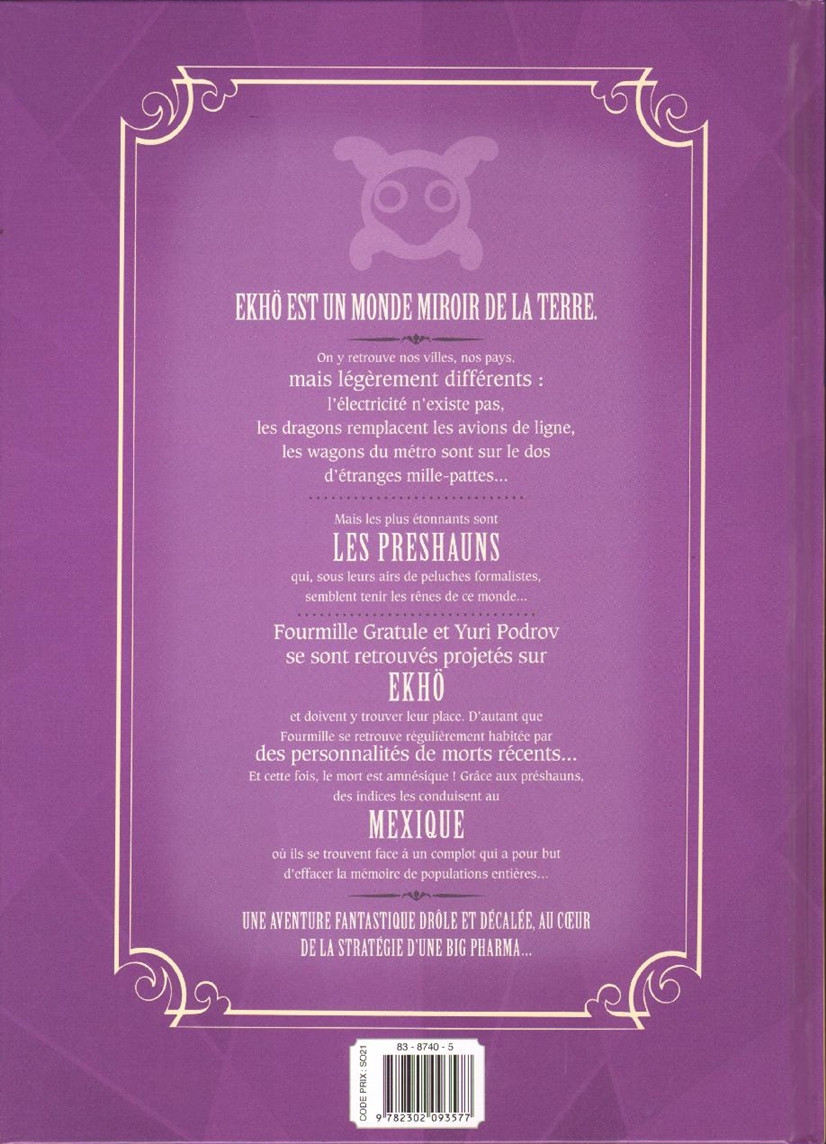 EKHÖ EST UN MONDE MIROIR DE LA TERRE.

On y retrouve nos villes, nos pays.
mais légèrement différents :
l'électricité n'existe pas,
les dragons remplacent les avions de ligne,
les wagons du métro sont sur le dos
d'étranges mille-pattes...

Mais les plus étonnants sont
LES PRESHAUNS
qui, sous leurs airs de peluches formalistes,
semblent tenir les rênes de ce monde...

Fourmille Gratule et Yuri Podrov
se sont retrouvés projetés sur
EKHÖ
et doivent y trouver leur place. D'autant que
Fourmille se retrouve régulièrement habitée par
des personnalités de morts récents...
Et cette fois, le mort est amnésique ! Grâce aux préshauns,
des indices les conduisent au
MEXIQUE
où ils se trouvent face à un complot qui a pour but
d'effacer la mémoire de populations entières...

UNE AVENTURE FANTASTIQUE DRÔLE ET DÉCALÉE, AU CŒUR
DE LA STRATÉGIE D'UNE BIG PHARMA...

CODE PRIX : SO21
83 - 8740 - 5
9 782302 093577